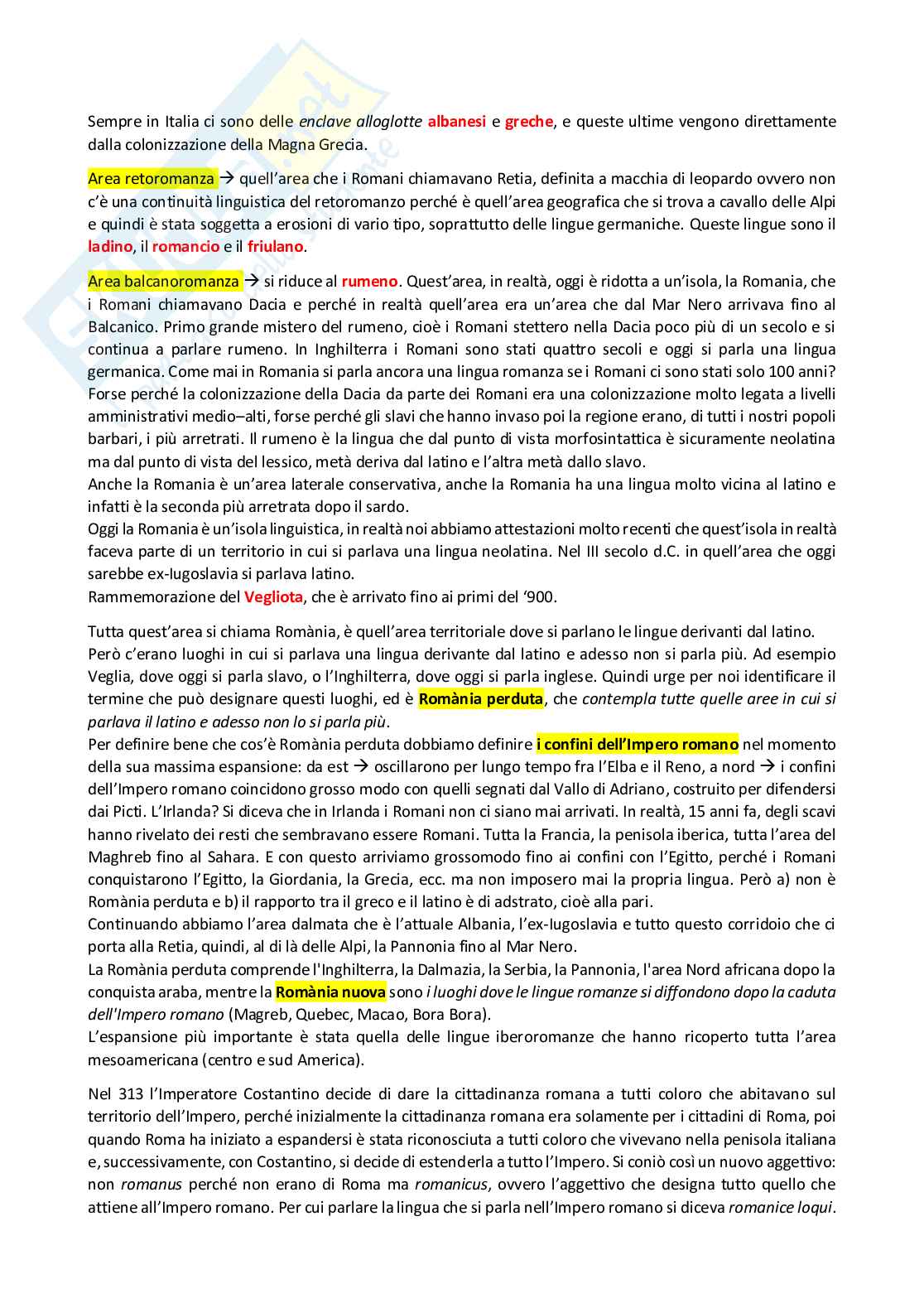 Sempre in Italia ci sono delle enclave alloglotte albanesi e greche, e queste ultime vengono direttamente dalla colonizzazione della Magna Grecia.

Area retoromanza → quell'area che i Romani chiamavano Retia, definita a macchia di leopardo ovvero non c'è una continuità linguistica del retoromanzo perché è quell'area geografica che si trova a cavallo delle Alpi e quindi è stata soggetta a erosioni di vario tipo, soprattutto delle lingue germaniche. Queste lingue sono il ladino, il romancio e il friulano.

Area balcanoromanza → si riduce al rumeno. Quest'area, in realtà, oggi è ridotta a un'isola, la Romania, che i Romani chiamavano Dacia e perché in realtà quell'area era un'area che dal Mar Nero arrivava fino al Balcanico. Primo grande mistero del rumeno, cioè i Romani stettero nella Dacia poco più di un secolo e si continua a parlare rumeno. In Inghilterra i Romani sono stati quattro secoli e oggi si parla una lingua germanica. Come mai in Romania si parla ancora una lingua romanza se i Romani ci sono stati solo 100 anni? Forse perché la colonizzazione della Dacia da parte dei Romani era una colonizzazione molto legata a livelli amministrativi medio–alti, forse perché gli slavi che hanno invaso poi la regione erano, di tutti i nostri popoli barbari, i più arretrati. Il rumeno è la lingua che dal punto di vista morfosintattica è sicuramente neolatina ma dal punto di vista del lessico, metà deriva dal latino e l'altra metà dallo slavo.
Anche la Romania è un'area laterale conservativa, anche la Romania ha una lingua molto vicina al latino e infatti è la seconda più arretrata dopo il sardo.
Oggi la Romania è un'isola linguistica, in realtà noi abbiamo attestazioni molto recenti che quest'isola in realtà faceva parte di un territorio in cui si parlava una lingua neolatina. Nel III secolo d.C. in quell'area che oggi sarebbe ex-Iugoslavia si parlava latino.
Rammemorazione del Vegliota, che è arrivato fino ai primi del '900.

Tutta quest'area si chiama Romània, è quell'area territoriale dove si parlano le lingue derivanti dal latino.
Però c'erano luoghi in cui si parlava una lingua derivante dal latino e adesso non si parla più. Ad esempio Veglia, dove oggi si parla slavo, o l'Inghilterra, dove oggi si parla inglese. Quindi urge per noi identificare il termine che può designare questi luoghi, ed è Romània perduta, che contempla tutte quelle aree in cui si parlava il latino e adesso non lo si parla più.
Per definire bene che cos'è Romània perduta dobbiamo definire i confini dell'Impero romano nel momento della sua massima espansione: da est → oscillarono per lungo tempo fra l'Elba e il Reno, a nord → i confini dell'Impero romano coincidono grosso modo con quelli segnati dal Vallo di Adriano, costruito per difendersi dai Picti. L'Irlanda? Si diceva che in Irlanda i Romani non ci siano mai arrivati. In realtà, 15 anni fa, degli scavi hanno rivelato dei resti che sembravano essere Romani. Tutta la Francia, la penisola iberica, tutta l'area del Maghreb fino al Sahara. E con questo arriviamo grossomodo fino ai confini con l'Egitto, perché i Romani conquistarono l'Egitto, la Giordania, la Grecia, ecc. ma non imposero mai la propria lingua. Però a) non è Romània perduta e b) il rapporto tra il greco e il latino è di adstrato, cioè alla pari.
Continuando abbiamo l'area dalmata che è l'attuale Albania, l'ex-Iugoslavia e tutto questo corridoio che ci porta alla Retia, quindi, al di là delle Alpi, la Pannonia fino al Mar Nero.
La Romània perduta comprende l'Inghilterra, la Dalmazia, la Serbia, la Pannonia, l'area Nord africana dopo la conquista araba, mentre la Romània nuova sono i luoghi dove le lingue romanze si diffondono dopo la caduta dell'Impero romano (Magreb, Quebec, Macao, Bora Bora).
L'espansione più importante è stata quella delle lingue iberoromanze che hanno ricoperto tutta l'area mesoamericana (centro e sud America).

Nel 313 l'Imperatore Costantino decide di dare la cittadinanza romana a tutti coloro che abitavano sul territorio dell'Impero, perché inizialmente la cittadinanza romana era solamente per i cittadini di Roma, poi quando Roma ha iniziato a espandersi è stata riconosciuta a tutti coloro che vivevano nella penisola italiana e, successivamente, con Costantino, si decide di estenderla a tutto l'Impero. Si coniò così un nuovo aggettivo: non romanus perché non erano di Roma ma romanicus, ovvero l'aggettivo che designa tutto quello che attiene all'Impero romano. Per cui parlare la lingua che si parla nell'Impero romano si diceva romanice loqui.